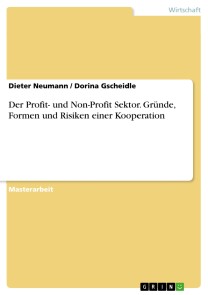 Wirtschaft

Dieter Neumann / Dorina Gscheidle

Der Profit- und Non-Profit Sektor. Gründe, Formen und Risiken einer Kooperation

Masterarbeit

GRIN